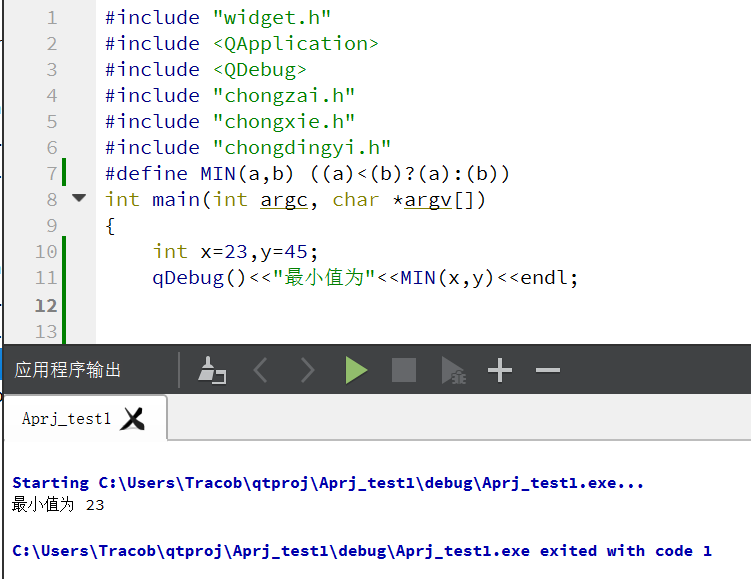 1 #include "widget.h"
2 #include <QApplication>
3 #include <QDebug>
4 #include "chongzai.h"
5 #include "chongxie.h"
6 #include "chongdingyi.h"
7 #define MIN(a,b) ((a)<(b)?(a):(b))
8 int main(int argc, char *argv[])
9 {
10     int x=23,y=45;
11     qDebug()<<"最小值为"<<MIN(x,y)<<endl;
12
13

应用程序输出

Aprj_test1

Starting C:\Users\Tracob\qtproj\Aprj_test1\debug\Aprj_test1.exe...
最小值为 23

C:\Users\Tracob\qtproj\Aprj_test1\debug\Aprj_test1.exe exited with code 1